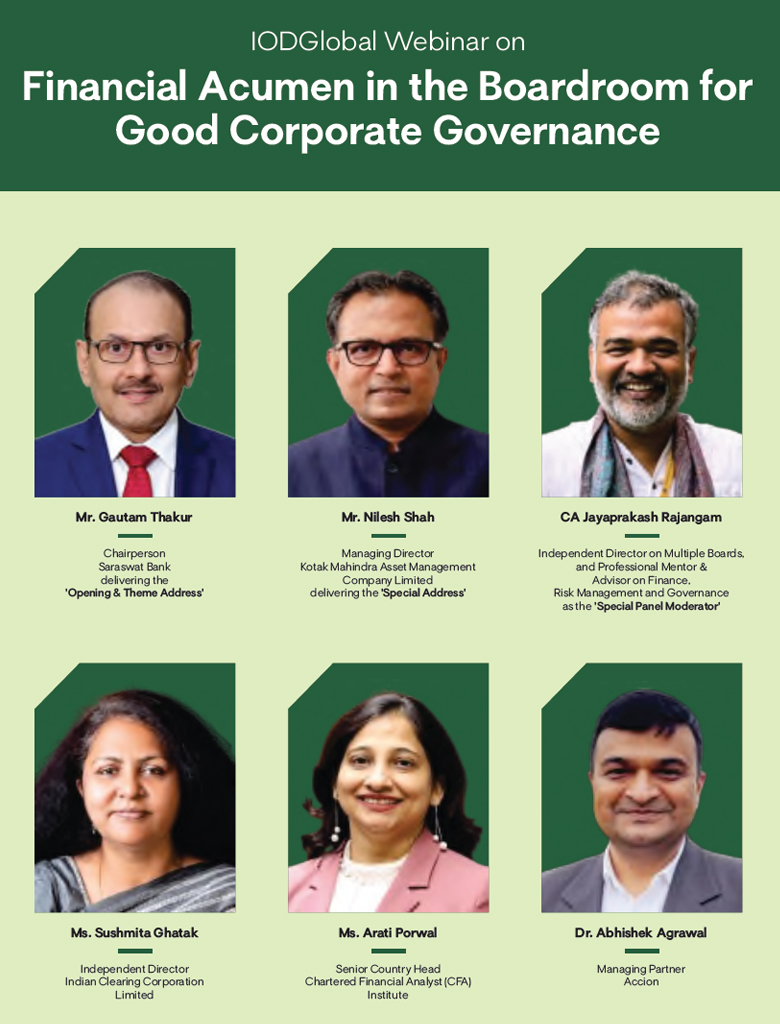 IODGlobal Webinar on

Financial Acumen in the Boardroom for Good Corporate Governance

Mr. Gautam Thakur

Chairperson
Saraswat Bank
delivering the
'Opening & Theme Address'

Mr. Nilesh Shah

Managing Director
Kotak Mahindra Asset Management
Company Limited
delivering the 'Special Address'

CA Jayaprakash Rajangam

Independent Director on Multiple Boards,
and Professional Mentor &
Advisor on Finance,
Risk Management and Governance
as the 'Special Panel Moderator'

Ms. Sushmita Ghatak

Independent Director
Indian Clearing Corporation
Limited

Ms. Arati Porwal

Senior Country Head
Chartered Financial Analyst (CFA)
Institute

Dr. Abhishek Agrawal

Managing Partner
Accion